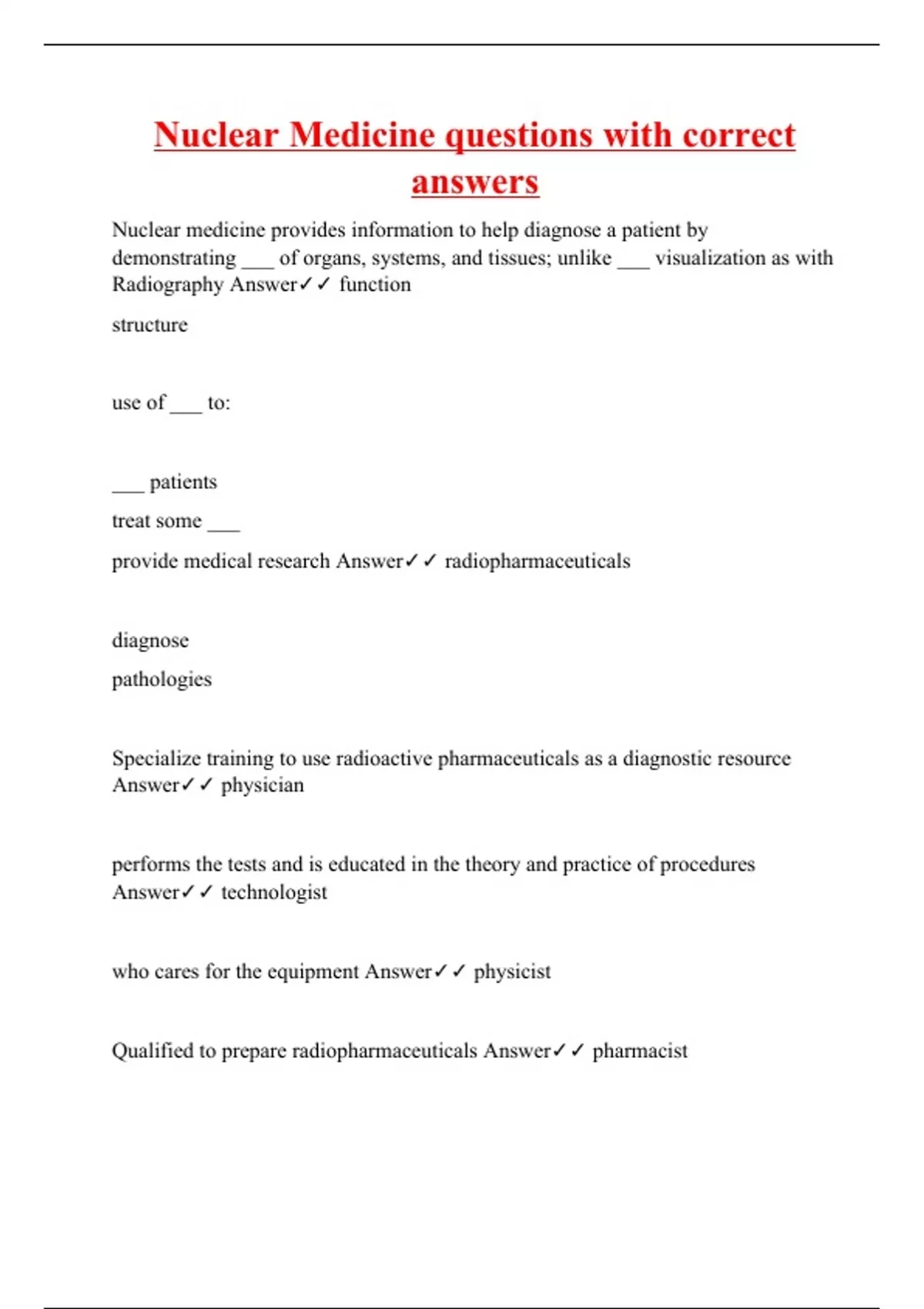 Nuclear Medicine questions with correct answers

Nuclear medicine provides information to help diagnose a patient by demonstrating ___ of organs, systems, and tissues; unlike ___ visualization as with Radiography Answer✓✓ function

structure

use of ___ to:

___ patients

treat some ___

provide medical research Answer✓✓ radiopharmaceuticals

diagnose

pathologies

Specialize training to use radioactive pharmaceuticals as a diagnostic resource Answer✓✓ physician

performs the tests and is educated in the theory and practice of procedures Answer✓✓ technologist

who cares for the equipment Answer✓✓ physicist

Qualified to prepare radiopharmaceuticals Answer✓✓ pharmacist